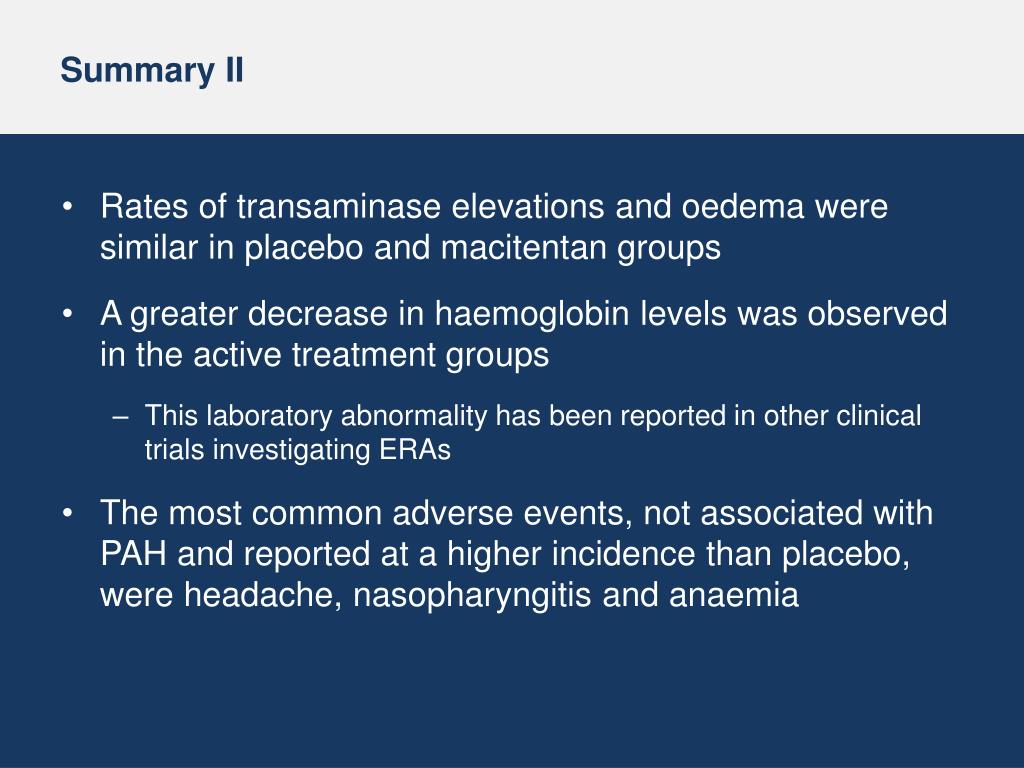 Summary II

• Rates of transaminase elevations and oedema were similar in placebo and macitentan groups

• A greater decrease in haemoglobin levels was observed in the active treatment groups

– This laboratory abnormality has been reported in other clinical trials investigating ERAs

• The most common adverse events, not associated with PAH and reported at a higher incidence than placebo, were headache, nasopharyngitis and anaemia